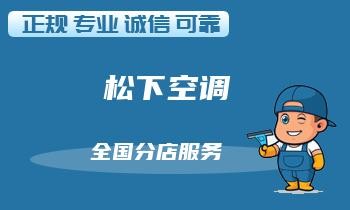 正规 专业 诚信 可靠

松下空调

全国分店服务